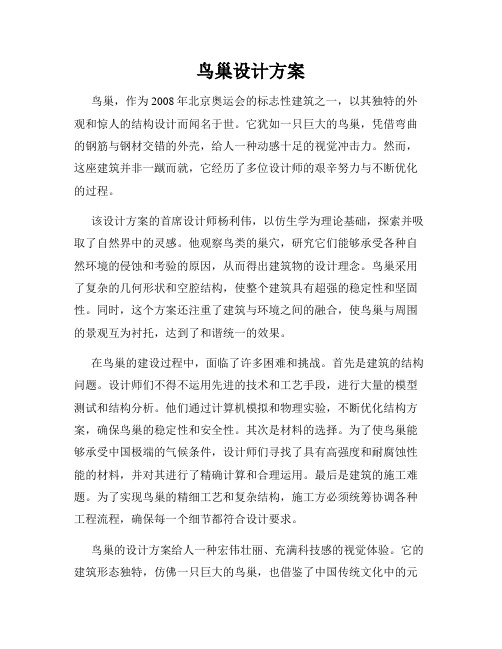 鸟巢设计方案

鸟巢，作为2008年北京奥运会的标志性建筑之一，以其独特的外观和惊人的结构设计而闻名于世。它犹如一只巨大的鸟巢，凭借弯曲的钢筋与钢材交错的外壳，给人一种动感十足的视觉冲击力。然而，这座建筑并非一蹴而就，它经历了多位设计师的艰辛努力与不断优化的过程。

该设计方案的首席设计师杨利伟，以仿生学为理论基础，探索并吸取了自然界中的灵感。他观察鸟类的巢穴，研究它们能够承受各种自然环境的侵蚀和考验的原因，从而得出建筑物的设计理念。鸟巢采用了复杂的几何形状和空腔结构，使整个建筑具有超强的稳定性和坚固性。同时，这个方案还注重了建筑与环境之间的融合，使鸟巢与周围的景观互为衬托，达到了和谐统一的效果。

在鸟巢的建设过程中，面临了许多困难和挑战。首先是建筑的结构问题。设计师们不得不运用先进的技术和工艺手段，进行大量的模型测试和结构分析。他们通过计算机模拟和物理实验，不断优化结构方案，确保鸟巢的稳定性和安全性。其次是材料的选择。为了使鸟巢能够承受中国极端的气候条件，设计师们寻找了具有高强度和耐腐蚀性能的材料，并对其进行了精确计算和合理运用。最后是建筑的施工难题。为了实现鸟巢的精细工艺和复杂结构，施工方必须统筹协调各种工程流程，确保每一个细节都符合设计要求。

鸟巢的设计方案给人一种宏伟壮丽、充满科技感的视觉体验。它的建筑形态独特，仿佛一只巨大的鸟巢，也借鉴了中国传统文化中的元